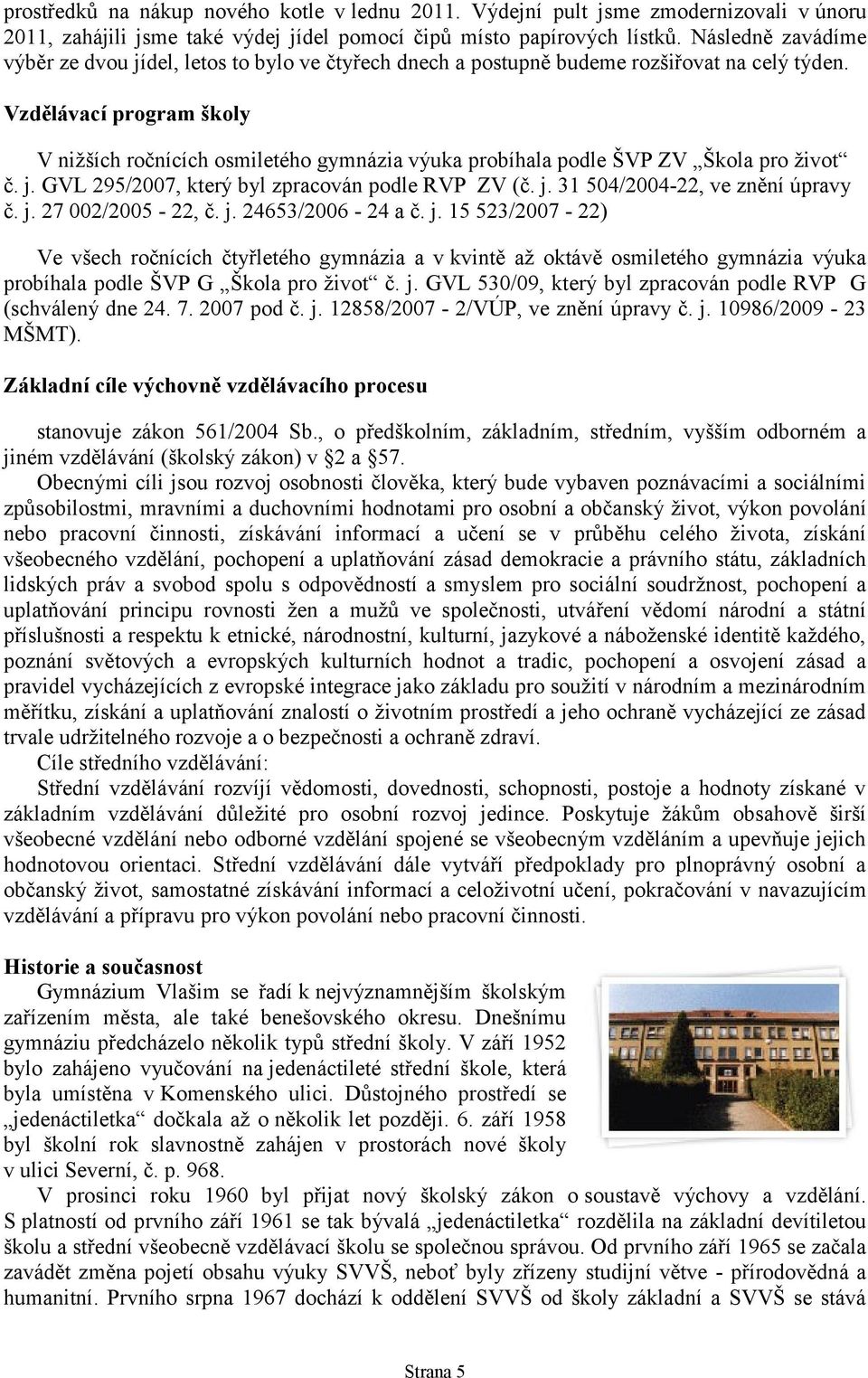 prostředků na nákup nového kotle v lednu 2011. Výdejní pult jsme zmodernizovali v únoru 2011, zahájili jsme také výdej jídel pomocí čipů místo papírových lístků. Následně zavádíme výběr ze dvou jídel, letos to bylo ve čtyřech dnech a postupně budeme rozšiřovat na celý týden.

Vzdělávací program školy

V nižších ročnících osmiletého gymnázia výuka probíhala podle ŠVP ZV „Škola pro život“ č. j. GVL 295/2007, který byl zpracován podle RVP ZV (č. j. 31 504/2004-22, ve znění úpravy č. j. 27 002/2005 - 22, č. j. 24653/2006 - 24 a č. j. 15 523/2007 - 22)

Ve všech ročnících čtyřletého gymnázia a v kvintě až oktávě osmiletého gymnázia výuka probíhala podle ŠVP G „Škola pro život“ č. j. GVL 530/09, který byl zpracován podle RVP G (schválený dne 24. 7. 2007 pod č. j. 12858/2007 - 2/VÚP, ve znění úpravy č. j. 10986/2009 - 23 MŠMT).

Základní cíle výchovně vzdělávacího procesu

stanovuje zákon 561/2004 Sb., o předškolním, základním, středním, vyšším odborném a jiném vzdělávání (školský zákon) v §2 a §57.

Obecnými cíli jsou rozvoj osobnosti člověka, který bude vybaven poznávacími a sociálními způsobilostmi, mravními a duchovními hodnotami pro osobní a občanský život, výkon povolání nebo pracovní činnosti, získávání informací a učení se v průběhu celého života, získání všeobecného vzdělání, pochopení a uplatňování zásad demokracie a právního státu, základních lidských práv a svobod spolu s odpovědností a smyslem pro sociální soudržnost, pochopení a uplatňování principu rovnosti žen a mužů ve společnosti, utváření vědomí národní a státní příslušnosti a respektu k etnické, národnostní, kulturní, jazykové a náboženské identitě každého, poznání světových a evropských kulturních hodnot a tradic, pochopení a osvojení zásad a pravidel vycházejících z evropské integrace jako základu pro soužití v národním a mezinárodním měřítku, získání a uplatňování znalostí o životním prostředí a jeho ochraně vycházející ze zásad trvale udržitelného rozvoje a o bezpečnosti a ochraně zdraví.

Cíle středního vzdělávání:

Střední vzdělávání rozvíjí vědomosti, dovednosti, schopnosti, postoje a hodnoty získané v základním vzdělávání důležité pro osobní rozvoj jedince. Poskytuje žákům obsahově širší všeobecné vzdělání nebo odborné vzdělání spojené se všeobecným vzděláním a upevňuje jejich hodnotovou orientaci. Střední vzdělávání dále vytváří předpoklady pro plnoprávný osobní a občanský život, samostatné získávání informací a celoživotní učení, pokračování v navazujícím vzdělávání a přípravu pro výkon povolání nebo pracovní činnosti.

Historie a současnost

Gymnázium Vlašim se řadí k nejvýznamnějším školským zařízením města, ale také benešovského okresu. Dnešnímu gymnáziu předcházelo několik typů střední školy. V září 1952 bylo zahájeno vyučování na jedenáctileté střední škole, která byla umístěna v Komenského ulici. Důstojného prostředí se „jedenáctiletka“ dočkala až o několik let později. 6. září 1958 byl školní rok slavnostně zahájen v prostorách nové školy v ulici Severní, č. p. 968.

V prosinci roku 1960 byl přijat nový školský zákon o soustavě výchovy a vzdělání. S platností od prvního září 1961 se tak bývalá „jedenáctiletka“ rozdělila na základní devítiletou školu a střední všeobecně vzdělávací školu se společnou správou. Od prvního září 1965 se začala zavádět změna pojetí obsahu výuky SVVŠ, neboť byly zřízeny studijní větve - přírodovědná a humanitní. Prvního srpna 1967 dochází k oddělení SVVŠ od školy základní a SVVŠ se stává

Strana 5